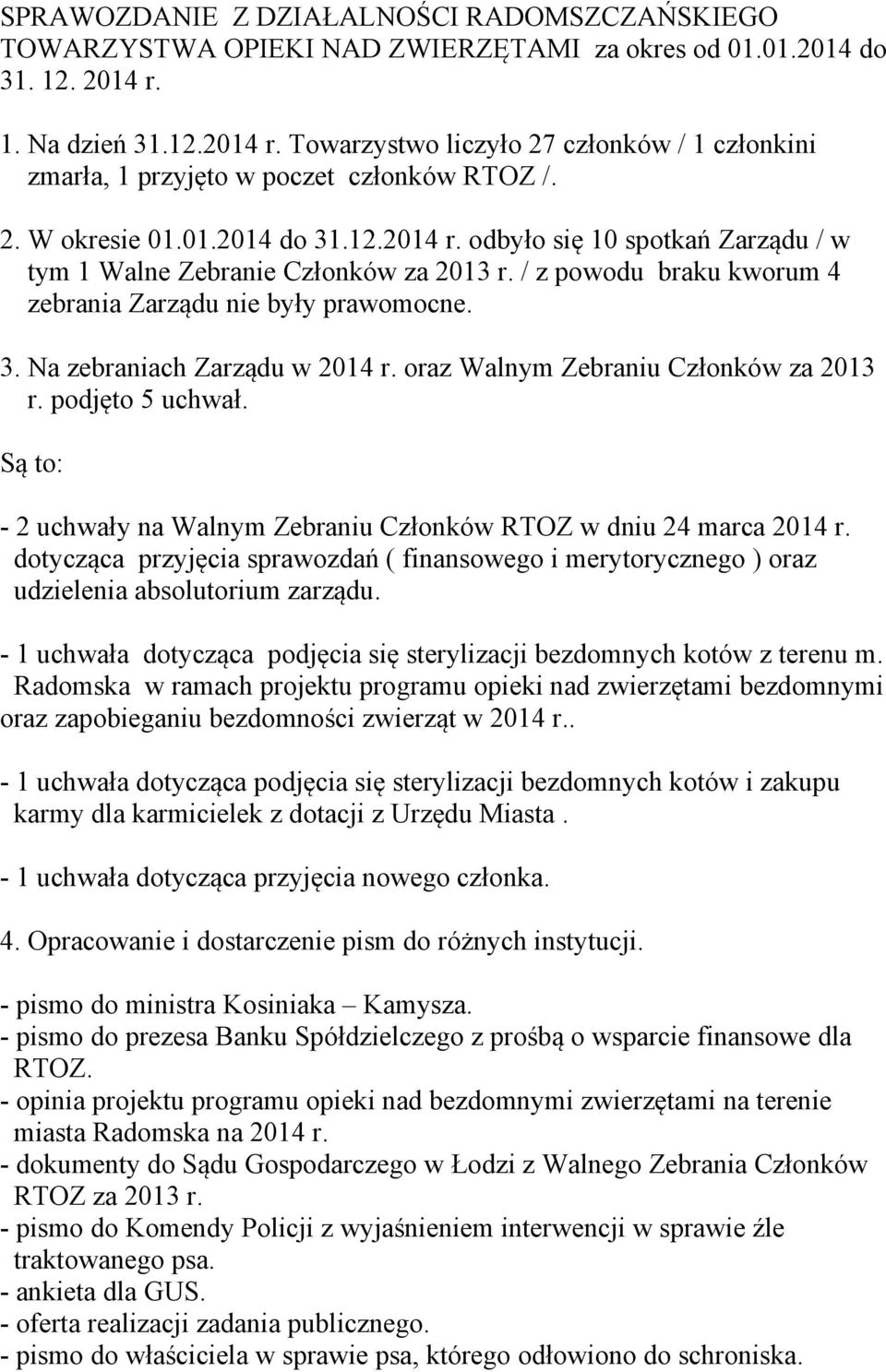 SPRAWOZDANIE Z DZIAŁALNOŚCI RADOMSZCZAŃSKIEGO TOWARZYSTWA OPIEKI NAD ZWIERZĘTAMI za okres od 01.01.2014 do 31. 12. 2014 r.

1. Na dzień 31.12.2014 r. Towarzystwo liczyło 27 członków / 1 członkini zmarła, 1 przyjęto w poczet członków RTOZ /.

2. W okresie 01.01.2014 do 31.12.2014 r. odbyło się 10 spotkań Zarządu / w tym 1 Walne Zebranie Członków za 2013 r. / z powodu braku kworum 4 zebrania Zarządu nie były prawomocne.

3. Na zebraniach Zarządu w 2014 r. oraz Walnym Zebraniu Członków za 2013 r. podjęto 5 uchwał.

Są to:

- 2 uchwały na Walnym Zebraniu Członków RTOZ w dniu 24 marca 2014 r. dotycząca przyjęcia sprawozdań ( finansowego i merytorycznego ) oraz udzielenia absolutorium zarządu.

- 1 uchwała dotycząca podjęcia się sterylizacji bezdomnych kotów z terenu m. Radomska w ramach projektu programu opieki nad zwierzętami bezdomnymi oraz zapobieganiu bezdomności zwierząt w 2014 r..

- 1 uchwała dotycząca podjęcia się sterylizacji bezdomnych kotów i zakupu karmy dla karmicielek z dotacji z Urzędu Miasta .

- 1 uchwała dotycząca przyjęcia nowego członka.

4. Opracowanie i dostarczenie pism do różnych instytucji.

- pismo do ministra Kosiniaka – Kamysza.
- pismo do prezesa Banku Spółdzielczego z prośbą o wsparcie finansowe dla RTOZ.
- opinia projektu programu opieki nad bezdomnymi zwierzętami na terenie miasta Radomska na 2014 r.
- dokumenty do Sądu Gospodarczego w Łodzi z Walnego Zebrania Członków RTOZ za 2013 r.
- pismo do Komendy Policji z wyjaśnieniem interwencji w sprawie źle traktowanego psa.
- ankieta dla GUS.
- oferta realizacji zadania publicznego.
- pismo do właściciela w sprawie psa, którego odłowiono do schroniska.